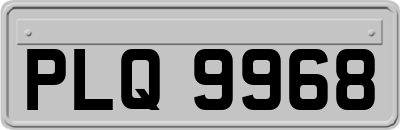 PLQ 9968